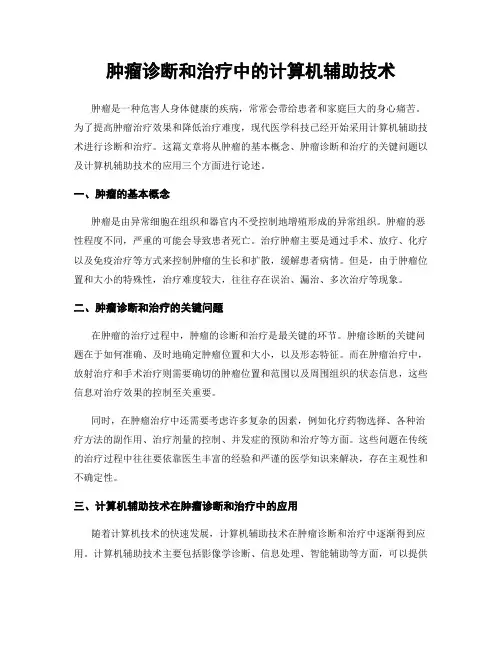 肿瘤诊断和治疗中的计算机辅助技术

肿瘤是一种危害人身体健康的疾病，常常会带给患者和家庭巨大的身心痛苦。为了提高肿瘤治疗效果和降低治疗难度，现代医学科技已经开始采用计算机辅助技术进行诊断和治疗。这篇文章将从肿瘤的基本概念、肿瘤诊断和治疗的关键问题以及计算机辅助技术的应用三个方面进行论述。

一、肿瘤的基本概念

肿瘤是由异常细胞在组织和器官内不受控制地增殖形成的异常组织。肿瘤的恶性程度不同，严重的可能会导致患者死亡。治疗肿瘤主要是通过手术、放疗、化疗以及免疫治疗等方式来控制肿瘤的生长和扩散，缓解患者病情。但是，由于肿瘤位置和大小的特殊性，治疗难度较大，往往存在误治、漏治、多次治疗等现象。

二、肿瘤诊断和治疗的关键问题

在肿瘤的治疗过程中，肿瘤的诊断和治疗是最关键的环节。肿瘤诊断的关键问题在于如何准确、及时地确定肿瘤位置和大小，以及形态特征。而在肿瘤治疗中，放射治疗和手术治疗则需要确切的肿瘤位置和范围以及周围组织的状态信息，这些信息对治疗效果的控制至关重要。

同时，在肿瘤治疗中还需要考虑许多复杂的因素，例如化疗药物选择、各种治疗方法的副作用、治疗剂量的控制、并发症的预防和治疗等方面。这些问题在传统的治疗过程中往往要依靠医生丰富的经验和严谨的医学知识来解决，存在主观性和不确定性。

三、计算机辅助技术在肿瘤诊断和治疗中的应用

随着计算机技术的快速发展，计算机辅助技术在肿瘤诊断和治疗中逐渐得到应用。计算机辅助技术主要包括影像学诊断、信息处理、智能辅助等方面，可以提供